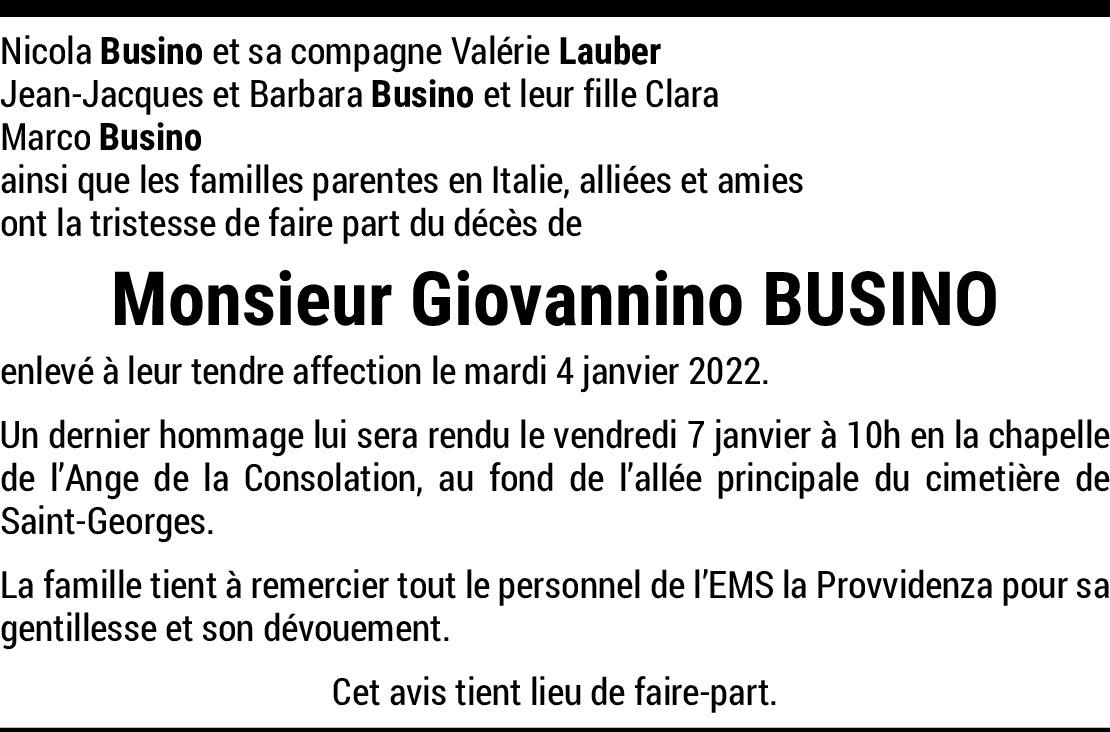 Nicola Busino et sa compagne Valérie Lauber
Jean-Jacques et Barbara Busino et leur fille Clara
Marco Busino
ainsi que les familles parentes en Italie, alliées et amies
ont la tristesse de faire part du décès de

Monsieur Giovannino BUSINO

enlevé à leur tendre affection le mardi 4 janvier 2022.

Un dernier hommage lui sera rendu le vendredi 7 janvier à 10h en la chapelle de l'Ange de la Consolation, au fond de l'allée principale du cimetière de Saint-Georges.

La famille tient à remercier tout le personnel de l'EMS la Provvidenza pour sa gentillesse et son dévouement.

Cet avis tient lieu de faire-part.